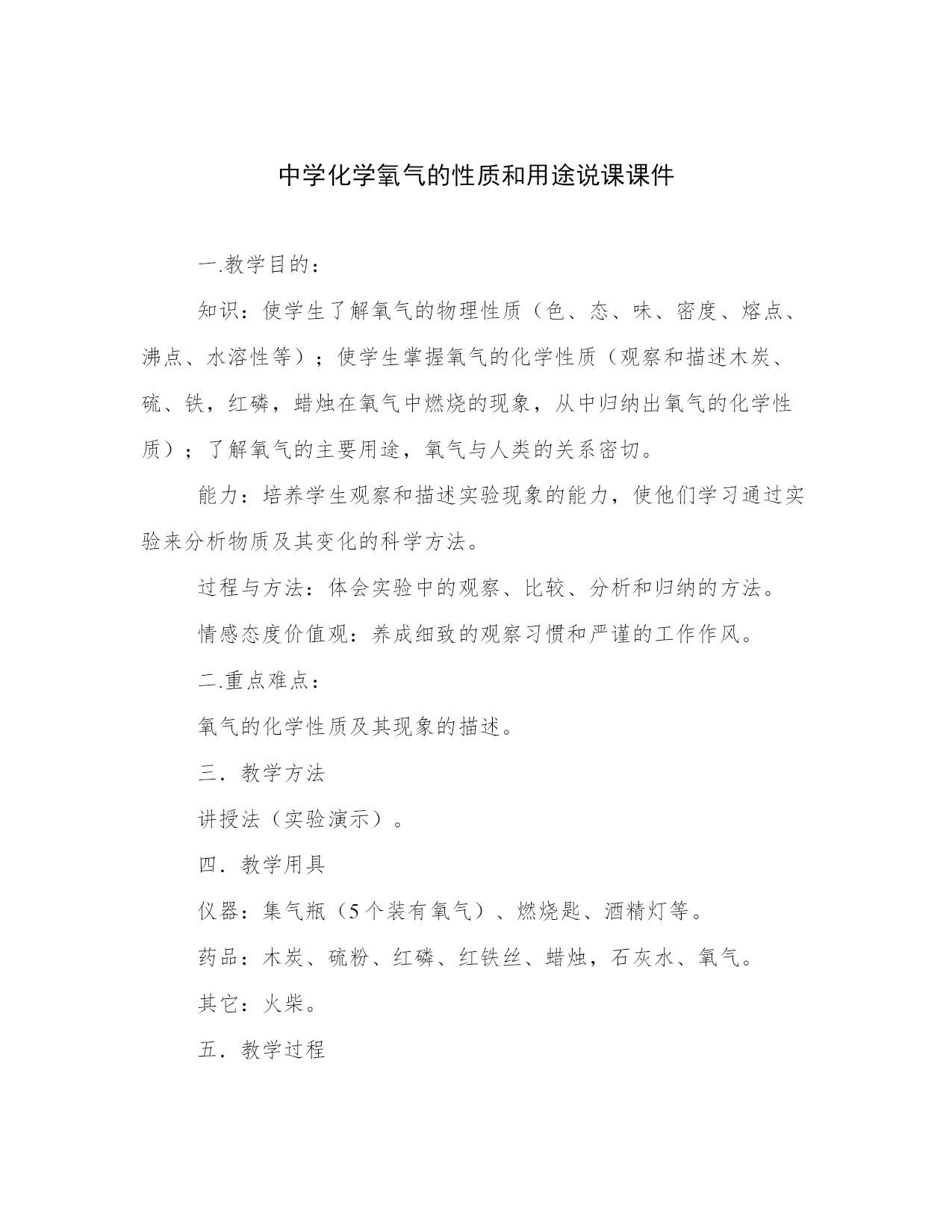 中学化学氧气的性质和用途说课课件

一.教学目的：

知识：使学生了解氧气的物理性质（色、态、味、密度、熔点、沸点、水溶性等）；使学生掌握氧气的化学性质（观察和描述木炭、硫、铁，红磷，蜡烛在氧气中燃烧的现象，从中归纳出氧气的化学性质）；了解氧气的主要用途，氧气与人类的关系密切。

能力：培养学生观察和描述实验现象的能力，使他们学习通过实验来分析物质及其变化的科学方法。

过程与方法：体会实验中的观察、比较、分析和归纳的方法。

情感态度价值观：养成细致的观察习惯和严谨的工作作风。

二.重点难点：

氧气的化学性质及其现象的描述。

三．教学方法

讲授法（实验演示）。

四．教学用具

仪器：集气瓶（5个装有氧气）、燃烧匙、酒精灯等。

药品：木炭、硫粉、红磷、红铁丝、蜡烛，石灰水、氧气。

其它：火柴。

五．教学过程